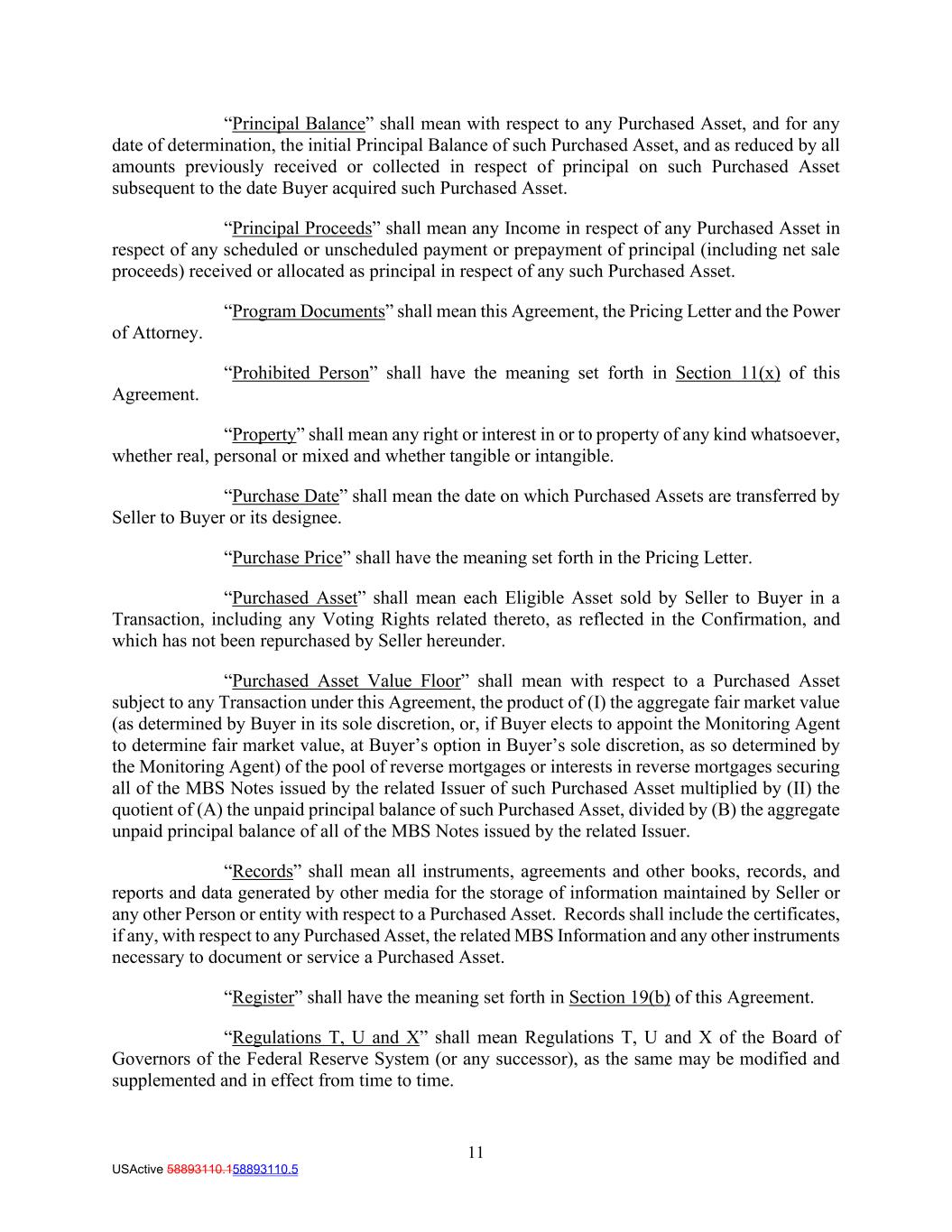 “Principal Balance” shall mean with respect to any Purchased Asset, and for any date of determination, the initial Principal Balance of such Purchased Asset, and as reduced by all amounts previously received or collected in respect of principal on such Purchased Asset subsequent to the date Buyer acquired such Purchased Asset.

“Principal Proceeds” shall mean any Income in respect of any Purchased Asset in respect of any scheduled or unscheduled payment or prepayment of principal (including net sale proceeds) received or allocated as principal in respect of any such Purchased Asset.

“Program Documents” shall mean this Agreement, the Pricing Letter and the Power of Attorney.

“Prohibited Person” shall have the meaning set forth in Section 11(x) of this Agreement.

“Property” shall mean any right or interest in or to property of any kind whatsoever, whether real, personal or mixed and whether tangible or intangible.

“Purchase Date” shall mean the date on which Purchased Assets are transferred by Seller to Buyer or its designee.

“Purchase Price” shall have the meaning set forth in the Pricing Letter.

“Purchased Asset” shall mean each Eligible Asset sold by Seller to Buyer in a Transaction, including any Voting Rights related thereto, as reflected in the Confirmation, and which has not been repurchased by Seller hereunder.

“Purchased Asset Value Floor” shall mean with respect to a Purchased Asset subject to any Transaction under this Agreement, the product of (I) the aggregate fair market value (as determined by Buyer in its sole discretion, or, if Buyer elects to appoint the Monitoring Agent to determine fair market value, at Buyer’s option in Buyer’s sole discretion, as so determined by the Monitoring Agent) of the pool of reverse mortgages or interests in reverse mortgages securing all of the MBS Notes issued by the related Issuer of such Purchased Asset multiplied by (II) the quotient of (A) the unpaid principal balance of such Purchased Asset, divided by (B) the aggregate unpaid principal balance of all of the MBS Notes issued by the related Issuer.

“Records” shall mean all instruments, agreements and other books, records, and reports and data generated by other media for the storage of information maintained by Seller or any other Person or entity with respect to a Purchased Asset. Records shall include the certificates, if any, with respect to any Purchased Asset, the related MBS Information and any other instruments necessary to document or service a Purchased Asset.

“Register” shall have the meaning set forth in Section 19(b) of this Agreement.

“Regulations T, U and X” shall mean Regulations T, U and X of the Board of Governors of the Federal Reserve System (or any successor), as the same may be modified and supplemented and in effect from time to time.

11

USActive 58893110.158893110.5